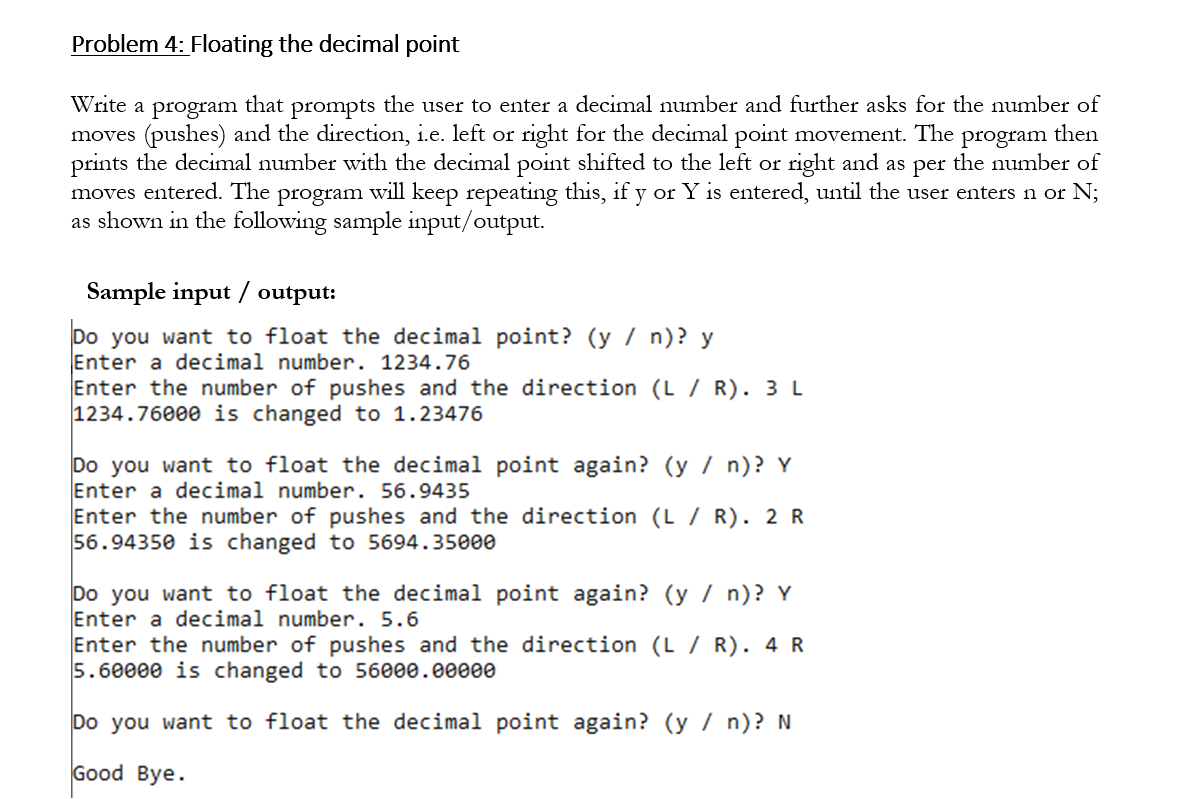 Problem 4: Floating the decimal point

Write a program that prompts the user to enter a decimal number and further asks for the number of moves (pushes) and the direction, i.e. left or right for the decimal point movement. The program then prints the decimal number with the decimal point shifted to the left or right and as per the number of moves entered. The program will keep repeating this, if y or Y is entered, until the user enters n or N; as shown in the following sample input/output.

Sample input / output:

Do you want to float the decimal point? (y / n)? y
Enter a decimal number. 1234.76
Enter the number of pushes and the direction (L / R). 3 L
1234.76000 is changed to 1.23476

Do you want to float the decimal point again? (y / n)? Y
Enter a decimal number. 56.9435
Enter the number of pushes and the direction (L / R). 2 R
56.94350 is changed to 5694.35000

Do you want to float the decimal point again? (y / n)? Y
Enter a decimal number. 5.6
Enter the number of pushes and the direction (L / R). 4 R
5.60000 is changed to 56000.00000

Do you want to float the decimal point again? (y / n)? N

Good Bye.